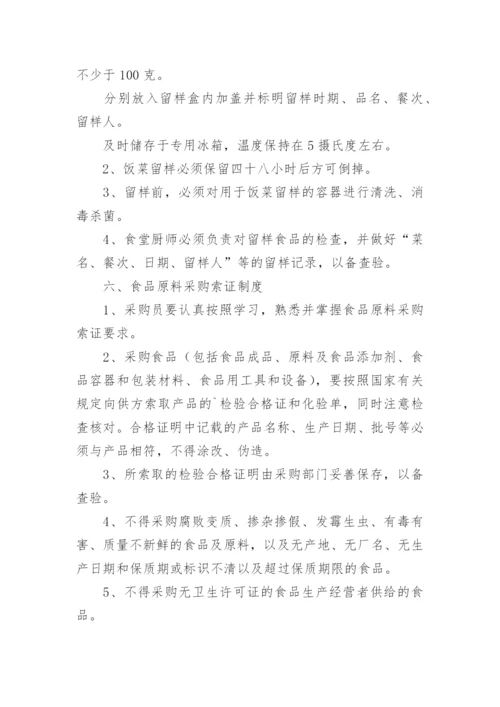 不少于 100 克。

分别放入留样盒内加盖并标明留样时期、品名、餐次、留样人。

及时储存于专用冰箱，温度保持在 5 摄氏度左右。

2、饭菜留样必须保留四十八小时后方可倒掉。

3、留样前，必须对用于饭菜留样的容器进行清洗、消毒杀菌。

4、食堂厨师必须负责对留样食品的检查，并做好“菜名、餐次、日期、留样人”等的留样记录，以备查验。

六、食品原料采购索证制度

1、采购员要认真按照学习，熟悉并掌握食品原料采购索证要求。

2、采购食品（包括食品成品、原料及食品添加剂、食品容器和包装材料、食品用工具和设备），要按照国家有关规定向供方索取产品的`检验合格证和化验单，同时注意检查核对。合格证明中记载的产品名称、生产日期、批号等必须与产品相符，不得涂改、伪造。

3、所索取的检验合格证明由采购部门妥善保存，以备查验。

4、不得采购腐败变质、掺杂掺假、发霉生虫、有毒有害、质量不新鲜的食品及原料，以及无产地、无厂名、无生产日期和保质期或标识不清以及超过保质期限的食品。

5、不得采购无卫生许可证的食品生产经营者供给的食品。